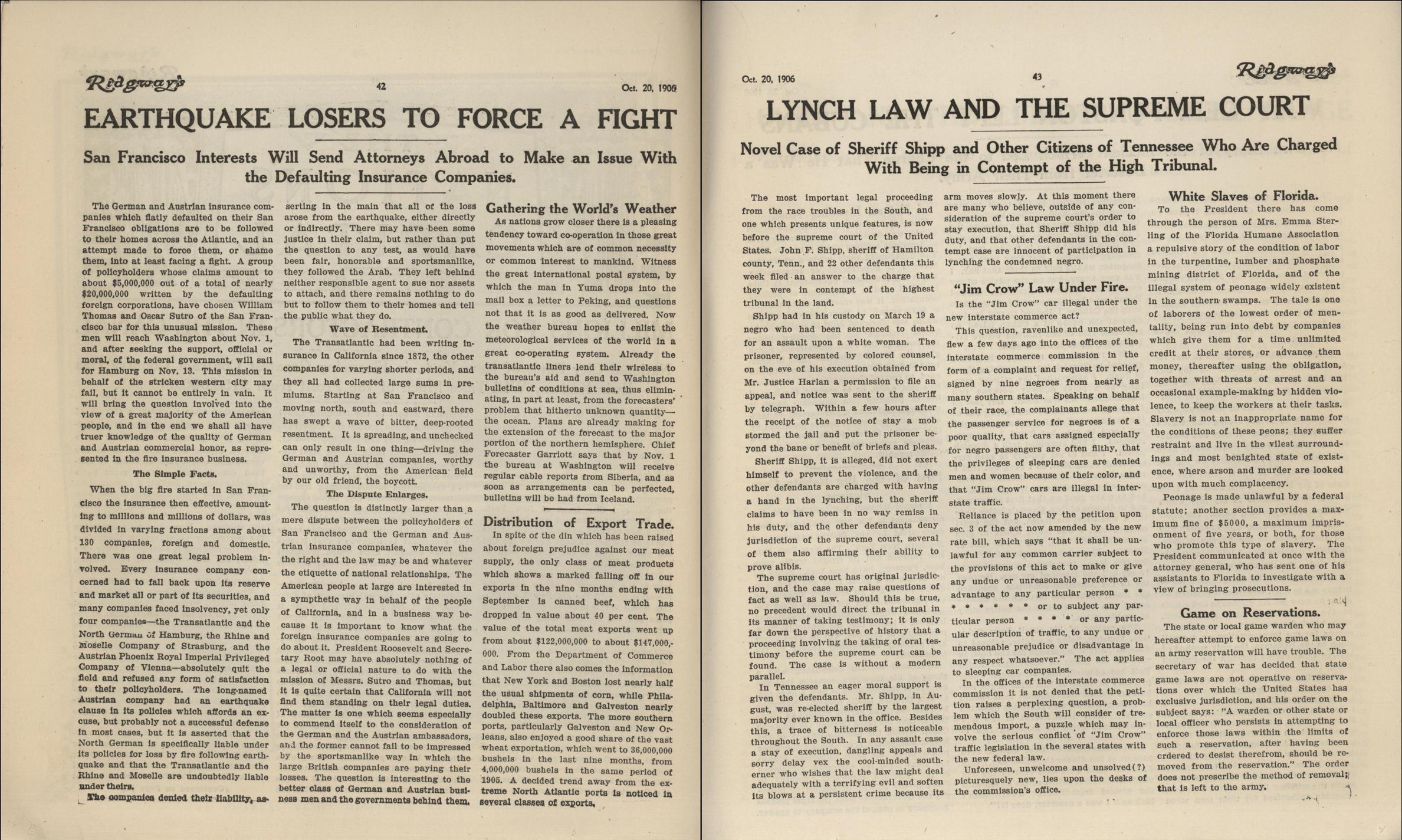 Ridgway's 42 Oct. 20, 1906

EARTHQUAKE LOSERS TO FORCE A FIGHT

San Francisco Interests Will Send Attorneys Abroad to Make an Issue With the Defaulting Insurance Companies.

The German and Austrian insurance companies which flatly defaulted on their San Francisco obligations are to be followed to their homes across the Atlantic, and an attempt made to force them, or shame them, into at least facing a fight. A group of policyholders whose claims amount to about $5,000,000 out of a total of nearly $20,000,000 written by the defaulting foreign corporations, have chosen William Thomas and Oscar Sutro of the San Francisco bar for this unusual mission. These men will reach Washington about Nov. 1, and after seeking the support, official or moral, of the federal government, will sail for Hamburg on Nov. 13. This mission in behalf of the stricken western city may fail, but it cannot be entirely in vain. It will bring the question involved into the view of a great majority of the American people, and in the end we shall all have truer knowledge of the quality of German and Austrian commercial honor, as represented in the fire insurance business.

The Simple Facts.

When the big fire started in San Francisco the insurance then effective, amounting to millions and millions of dollars, was divided in varying fractions among about 130 companies, foreign and domestic. There was one great legal problem involved. Every insurance company concerned had to fall back upon its reserve and market all or part of its securities, and many companies faced insolvency, yet only four companies—the Transatlantic and the North German of Hamburg, the Rhine and Moselle Company of Strasburg, and the Austrian Phoenix Royal Imperial Privileged Company of Vienna—absolutely quit the field and refused any form of satisfaction to their policyholders. The long-named Austrian company had an earthquake clause in its policies which affords an excuse, but probably not a successful defense in most cases, but it is asserted that the North German is specifically liable under its policies for loss by fire following earthquake and that the Transatlantic and the Rhine and Moselle are undoubtedly liable under theirs.

The companies denied their liability, asserting in the main that all of the loss arose from the earthquake, either directly or indirectly. There may have been some justice in their claim, but rather than put the question to any test, as would have been fair, honorable and sportsmanlike, they followed the Arab. They left behind neither responsible agent to sue nor assets to attach, and there remains nothing to do but to follow them to their homes and tell the public what they do.

Wave of Resentment.

The Transatlantic had been writing insurance in California since 1872, the other companies for varying shorter periods, and they all had collected large sums in premiums. Starting at San Francisco and moving north, south and eastward, there has swept a wave of bitter, deep-rooted resentment. It is spreading, and unchecked can only result in one thing—driving the German and Austrian companies, worthy and unworthy, from the American field by our old friend, the boycott.

The Dispute Enlarges.

The question is distinctly larger than a mere dispute between the policyholders of San Francisco and the German and Austrian insurance companies, whatever the right and the law may be and whatever the etiquette of national relationships. The American people at large are interested in a sympthetic way in behalf of the people of California, and in a business way because it is important to know what the foreign insurance companies are going to do about it. President Roosevelt and Secretary Root may have absolutely nothing of a legal or official nature to do with the mission of Messrs. Sutro and Thomas, but it is quite certain that California will not find them standing on their legal duties. The matter is one which seems especially to commend itself to the consideration of the German and the Austrian ambassadors, and the former cannot fail to be impressed by the sportsmanlike way in which the large British companies are paying their losses. The question is interesting to the better class of German and Austrian business men and the governments behind them.

Gathering the World's Weather

As nations grow closer there is a pleasing tendency toward co-operation in those great movements which are of common necessity or common interest to mankind. Witness the great international postal system, by which the man in Yuma drops into the mail box a letter to Peking, and questions not that it is as good as delivered. Now the weather bureau hopes to enlist the meteorological services of the world in a great co-operating system. Already the transatlantic liners lend their wireless to the bureau's aid and send to Washington bulletins of conditions at sea, thus eliminating, in part at least, from the forecasters' problem that hitherto unknown quantity—the ocean. Plans are already making for the extension of the forecast to the major portion of the northern hemisphere. Chief Forecaster Garriott says that by Nov. 1 the bureau at Washington will receive regular cable reports from Siberia, and as soon as arrangements can be perfected, bulletins will be had from Iceland.

Distribution of Export Trade.

In spite of the din which has been raised about foreign prejudice against our meat supply, the only class of meat products which shows a marked falling off in our exports in the nine months ending with September is canned beef, which has dropped in value about 40 per cent. The value of the total meat exports went up from about $122,000,000 to about $147,000,000. From the Department of Commerce and Labor there also comes the information that New York and Boston lost nearly half the usual shipments of corn, while Philadelphia, Baltimore and Galveston nearly doubled these exports. The more southern ports, particularly Galveston and New Orleans, also enjoyed a good share of the vast wheat exportation, which went to 36,000,000 bushels in the last nine months, from 4,000,000 bushels in the same period of 1905. A decided trend away from the extreme North Atlantic ports is noticed in several classes of exports.

Oct. 20, 1906 43 Ridgway's

LYNCH LAW AND THE SUPREME COURT

Novel Case of Sheriff Shipp and Other Citizens of Tennessee Who Are Charged With Being in Contempt of the High Tribunal.

The most important legal proceeding from the race troubles in the South, and one which presents unique features, is now before the supreme court of the United States. John F. Shipp, sheriff of Hamilton county, Tenn., and 22 other defendants this week filed an answer to the charge that they were in contempt of the highest tribunal in the land.

Shipp had in his custody on March 19 a negro who had been sentenced to death for an assault upon a white woman. The prisoner, represented by colored counsel, on the eve of his execution obtained from Mr. Justice Harlan a permission to file an appeal, and notice was sent to the sheriff by telegraph. Within a few hours after the receipt of the notice of stay a mob stormed the jail and put the prisoner beyond the bane or benefit of briefs and pleas.

Sheriff Shipp, it is alleged, did not exert himself to prevent the violence, and the other defendants are charged with having a hand in the lynching, but the sheriff claims to have been in no way remiss in his duty, and the other defendants deny jurisdiction of the supreme court, several of them also affirming their ability to prove alibis.

The supreme court has original jurisdiction, and the case may raise questions of fact as well as law. Should this be true, no precedent would direct the tribunal in its manner of taking testimony; it is only far down the perspective of history that a proceeding involving the taking of oral testimony before the supreme court can be found. The case is without a modern parallel.

In Tennessee an eager moral support is given the defendants. Mr. Shipp, in August, was re-elected sheriff by the largest majority ever known in the office. Besides this, a trace of bitterness is noticeable throughout the South. In any assault case a stay of execution, dangling appeals and sorry delay vex the cool-minded southerner who wishes that the law might deal adequately with a terrifying evil and soften its blows at a persistent crime because its arm moves slowly. At this moment there are many who believe, outside of any consideration of the supreme court's order to stay execution, that Sheriff Shipp did his duty, and that other defendants in the contempt case are innocent of participation in lynching the condemned negro.

"Jim Crow" Law Under Fire.

Is the "Jim Crow" car illegal under the new interstate commerce act?

This question, ravenlike and unexpected, flew a few days ago into the offices of the interstate commerce commission in the form of a complaint and request for relief, signed by nine negroes from nearly as many southern states. Speaking on behalf of their race, the complainants allege that the passenger service for negroes is of a poor quality, that cars assigned especially for negro passengers are often filthy, that the privileges of sleeping cars are denied men and women because of their color, and that "Jim Crow" cars are illegal in interstate traffic.

Reliance is placed by the petition upon sec. 3 of the act now amended by the new rate bill, which says "that it shall be unlawful for any common carrier subject to the provisions of this act to make or give any undue or unreasonable preference or advantage to any particular person * * * * * * * * or to subject any particular person * * * * or any particular description of traffic, to any undue or unreasonable prejudice or disadvantage in any respect whatsoever." The act applies to sleeping car companies.

In the offices of the interstate commerce commission it is not denied that the petition raises a perplexing question, a problem which the South will consider of tremendous import, a puzzle which may involve the serious conflict of "Jim Crow" traffic legislation in the several states with the new federal law.

Unforeseen, unwelcome and unsolved(?) picturesquely new, lies upon the desks of the commission's office.

White Slaves of Florida.

To the President there has come through the person of Mrs. Emma Sterling of the Florida Humane Association a repulsive story of the condition of labor in the turpentine, lumber and phosphate mining district of Florida, and of the illegal system of peonage widely existent in the southern swamps. The tale is one of laborers of the lowest order of mentality, being run into debt by companies which give them for a time unlimited credit at their stores, or advance them money, thereafter using the obligation, together with threats of arrest and an occasional example-making by hidden violence, to keep the workers at their tasks. Slavery is not an inappropriate name for the conditions of these peons; they suffer restraint and live in the vilest surroundings and most benighted state of existence, where arson and murder are looked upon with much complacency.

Peonage is made unlawful by a federal statute; another section provides a maximum fine of $5000, a maximum imprisonment of five years, or both, for those who promote this type of slavery. The President communicated at once with the attorney general, who has sent one of his assistants to Florida to investigate with a view of bringing prosecutions.

Game on Reservations.

The state or local game warden who may hereafter attempt to enforce game laws on an army reservation will have trouble. The secretary of war has decided that state game laws are not operative on reservations over which the United States has exclusive jurisdiction, and his order on the subject says: "A warden or other state or local officer who persists in attempting to enforce those laws within the limits of such a reservation, after having been ordered to desist therefrom, should be removed from the reservation." The order does not prescribe the method of removal; that is left to the army.